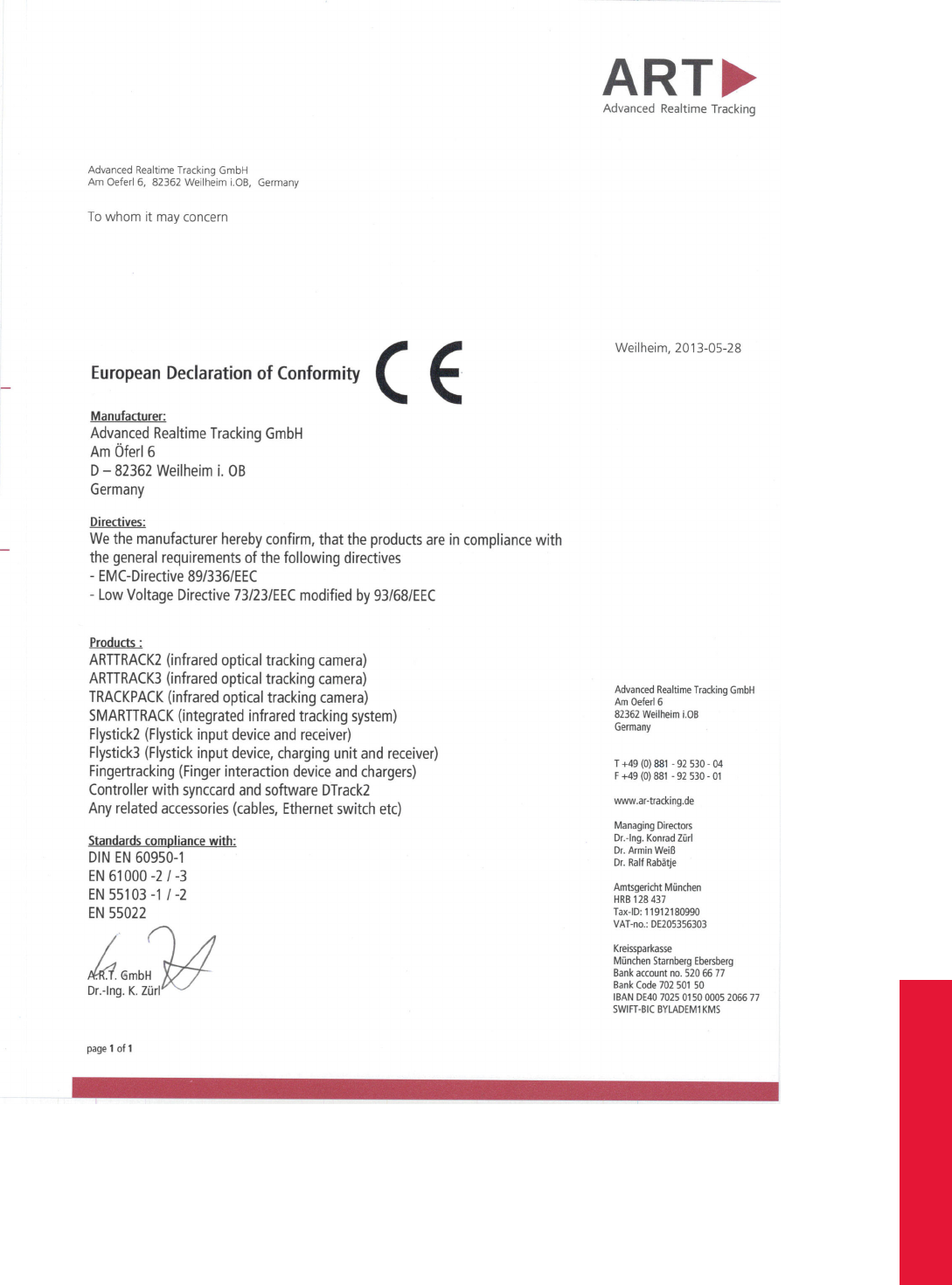 ART
Advanced Realtime Tracking

Advanced Realtime Tracking GmbH
Am Oeferl 6, 82362 Weilheim i.OB, Germany

To whom it may concern

Weilheim, 2013-05-28

European Declaration of Conformity CE

Manufacturer:
Advanced Realtime Tracking GmbH
Am Öferl 6
D – 82362 Weilheim i. OB
Germany

Directives:
We the manufacturer hereby confirm, that the products are in compliance with the general requirements of the following directives
- EMC-Directive 89/336/EEC
- Low Voltage Directive 73/23/EEC modified by 93/68/EEC

Products :
ARTTRACK2 (infrared optical tracking camera)
ARTTRACK3 (infrared optical tracking camera)
TRACKPACK (infrared optical tracking camera)
SMARTTRACK (integrated infrared tracking system)
Flystick2 (Flystick input device and receiver)
Flystick3 (Flystick input device, charging unit and receiver)
Fingertracking (Finger interaction device and chargers)
Controller with synccard and software DTrack2
Any related accessories (cables, Ethernet switch etc)

Standards compliance with:
DIN EN 60950-1
EN 61000 -2 / -3
EN 55103 -1 / -2
EN 55022

A.R.T. GmbH
Dr.-Ing. K. Zürl

page 1 of 1

Advanced Realtime Tracking GmbH
Am Oeferl 6
82362 Weilheim i.OB
Germany

T +49 (0) 881 - 92 530 - 04
F +49 (0) 881 - 92 530 - 01

www.ar-tracking.de

Managing Directors
Dr.-Ing. Konrad Zürl
Dr. Armin Weiß
Dr. Ralf Rabätje

Amtsgericht München
HRB 128 437
Tax-ID: 11912180990
VAT-no.: DE205356303

Kreissparkasse
München Starnberg Ebersberg
Bank account no. 520 66 77
Bank Code 702 501 50
IBAN DE40 7025 0150 0005 2066 77
SWIFT-BIC BYLADEM1KMS